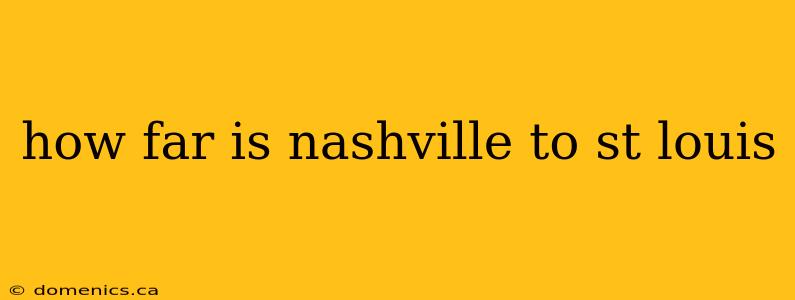 how far is nashville to st louis

© domenics.ca